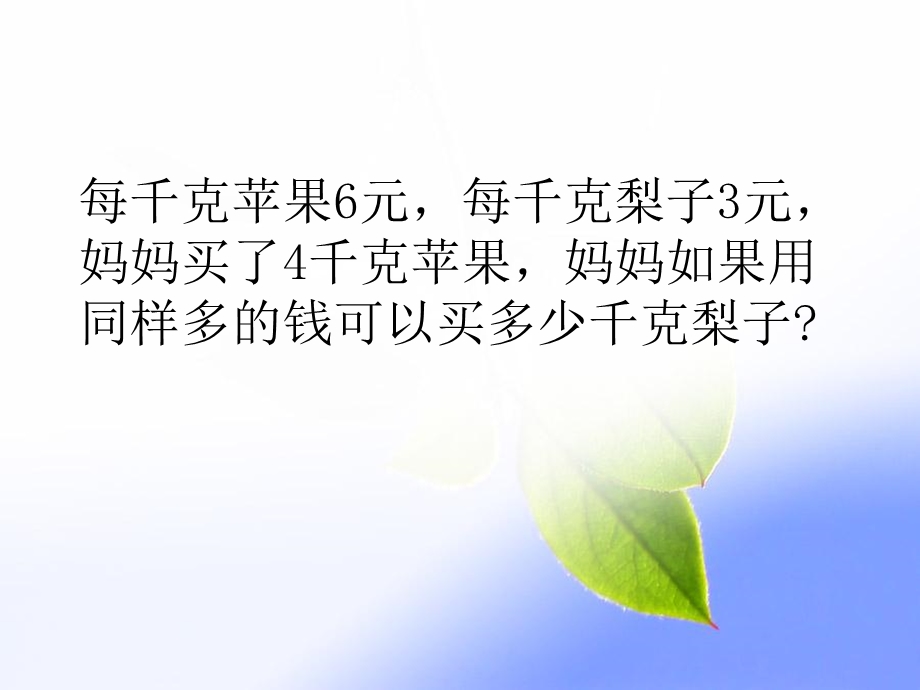 每千克苹果6元，每千克梨子3元，妈妈买了4千克苹果，妈妈如果用同样多的钱可以买多少千克梨子?